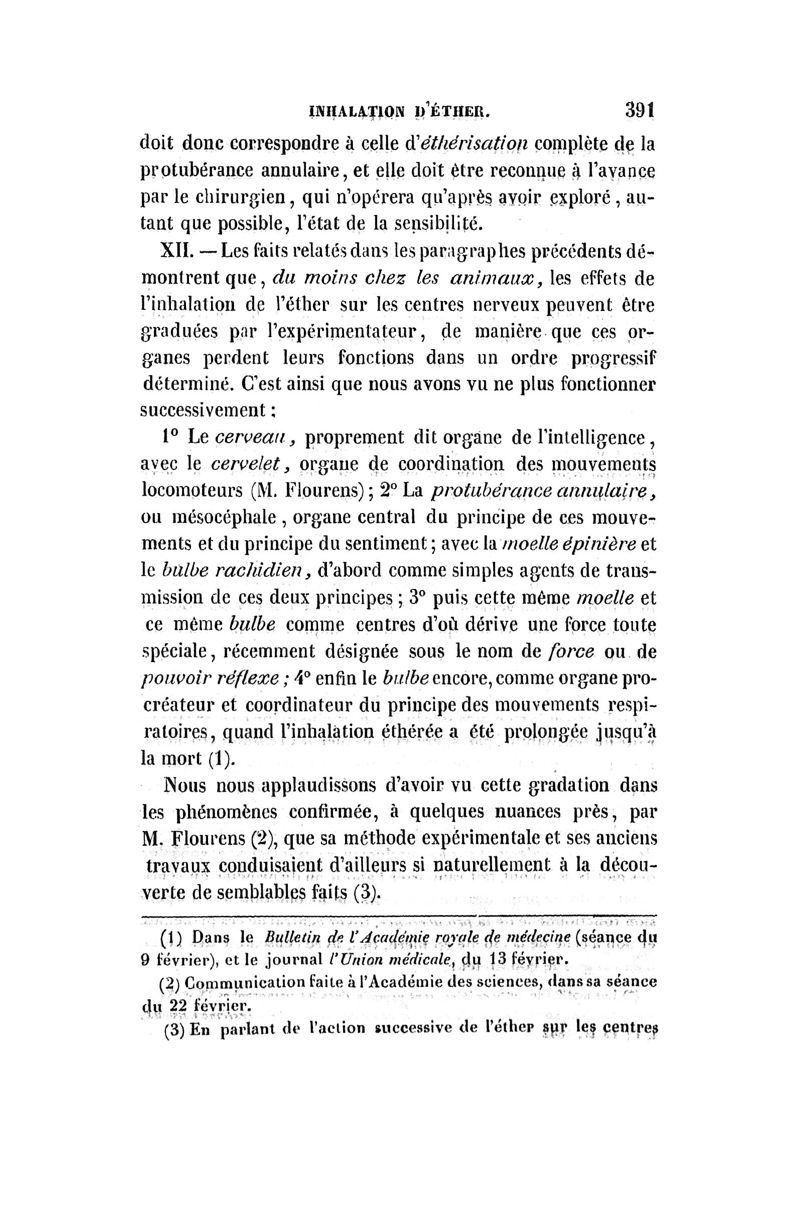 INHALATION D'ÉTHER. 391

doit donc correspondre à celle d'éthérisation complète de la protubérance annulaire, et elle doit être reconnue à l'avance par le chirurgien, qui n'opérera qu'après avoir exploré, autant que possible, l'état de la sensibilité.

XII. — Les faits relatés dans les paragraphes précédents démontrent que, du moins chez les animaux, les effets de l'inhalation de l'éther sur les centres nerveux peuvent être graduées par l'expérimentateur, de manière que ces organes perdent leurs fonctions dans un ordre progressif déterminé. C'est ainsi que nous avons vu ne plus fonctionner successivement :

1° Le cerveau, proprement dit organe de l'intelligence, avec le cervelet, organe de coordination des mouvements locomoteurs (M. Flourens); 2° La protubérance annulaire, ou mésocéphale, organe central du principe de ces mouvements et du principe du sentiment; avec la moelle épinière et le bulbe rachidien, d'abord comme simples agents de transmission de ces deux principes; 3° puis cette même moelle et ce même bulbe comme centres d'où dérive une force toute spéciale, récemment désignée sous le nom de force ou de pouvoir réflexe; 4° enfin le bulbe encore, comme organe procréateur et coordinateur du principe des mouvements respiratoires, quand l'inhalation éthérée a été prolongée jusqu'à la mort (1).

Nous nous applaudissons d'avoir vu cette gradation dans les phénomènes confirmée, à quelques nuances près, par M. Flourens (2), que sa méthode expérimentale et ses anciens travaux conduisaient d'ailleurs si naturellement à la découverte de semblables faits (3).

(1) Dans le Bulletin de l'Académie royale de médecine (séance du 9 février), et le journal l'Union médicale, du 13 février.

(2) Communication faite à l'Académie des sciences, dans sa séance du 22 février.

(3) En parlant de l'action successive de l'éther sur les centres